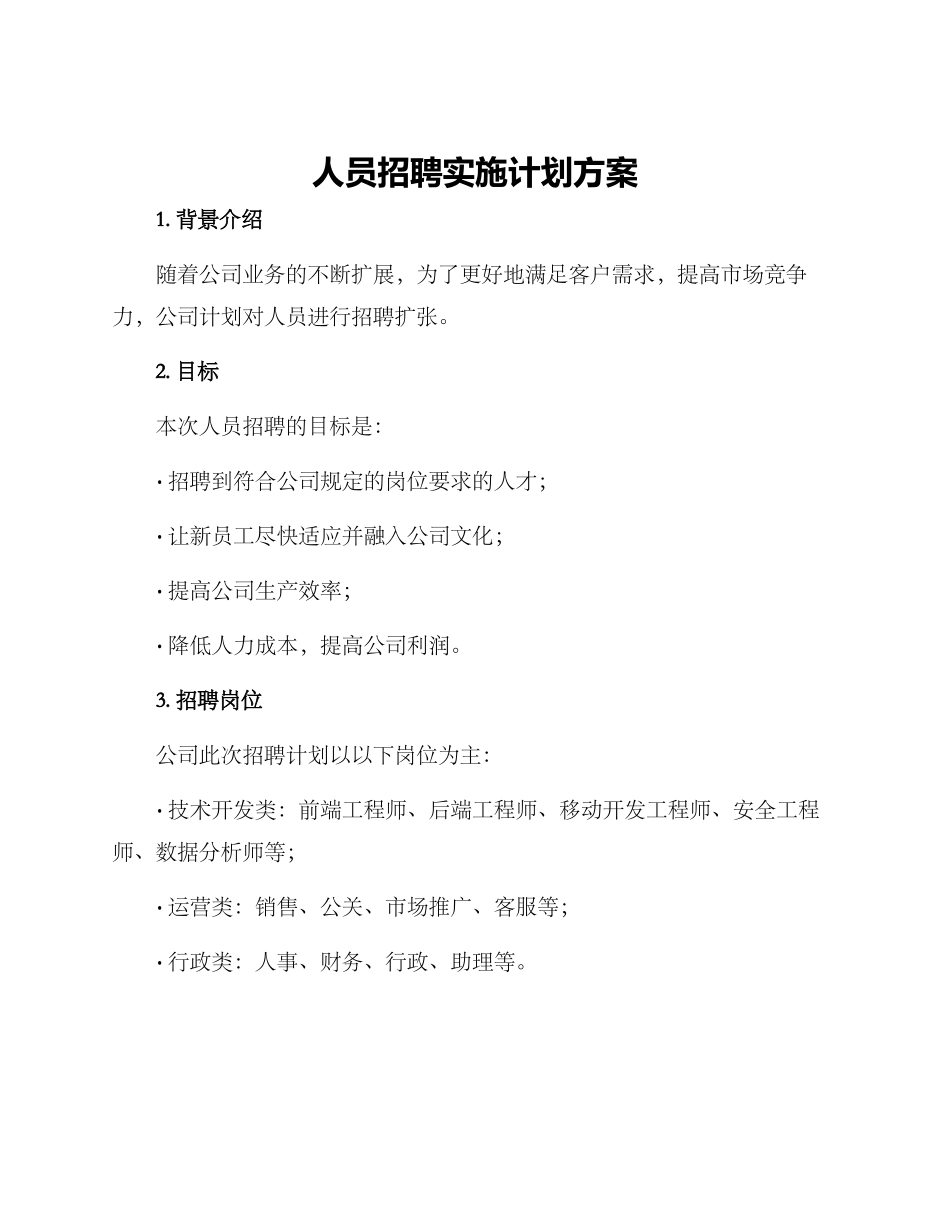 人员招聘实施计划方案

1. 背景介绍

随着公司业务的不断扩展，为了更好地满足客户需求，提高市场竞争力，公司计划对人员进行招聘扩张。

2. 目标

本次人员招聘的目标是：

· 招聘到符合公司规定的岗位要求的人才；

· 让新员工尽快适应并融入公司文化；

· 提高公司生产效率；

· 降低人力成本，提高公司利润。

3. 招聘岗位

公司此次招聘计划以以下岗位为主：

· 技术开发类：前端工程师、后端工程师、移动开发工程师、安全工程师、数据分析师等；

· 运营类：销售、公关、市场推广、客服等；

· 行政类：人事、财务、行政、助理等。